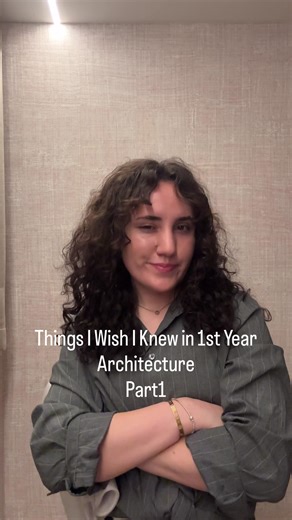 Things I Wish I Knew in 1st Year
Architecture
Part1